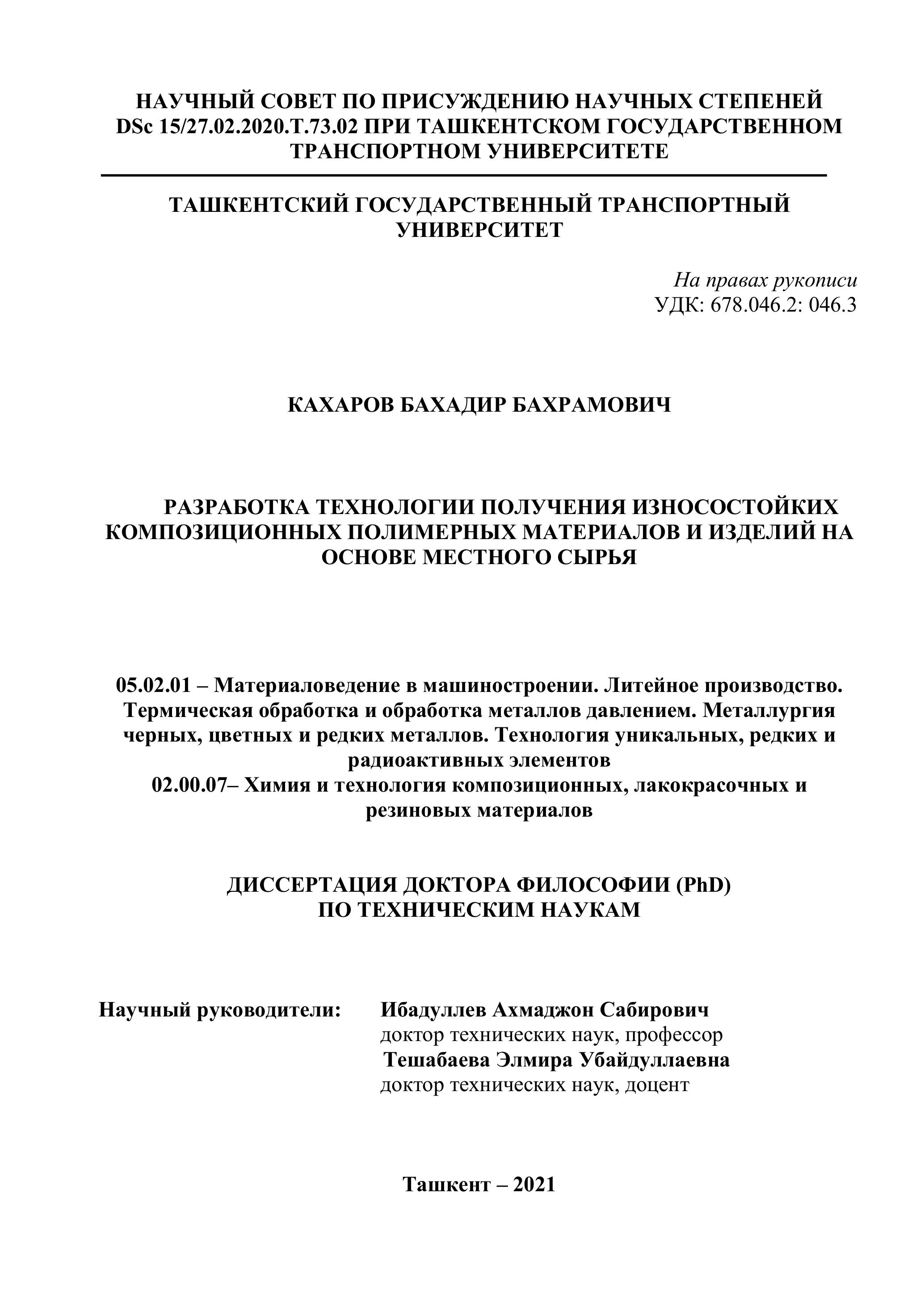 НАУЧНЫЙ СОВЕТ ПО ПРИСУЖДЕНИЮ НАУЧНЫХ СТЕПЕНЕЙ DSc 15/27.02.2020.T.73.02 ПРИ ТАШКЕНТСКОМ ГОСУДАРСТВЕННОМ ТРАНСПОРТНОМ УНИВЕРСИТЕТЕ

ТАШКЕНТСКИЙ ГОСУДАРСТВЕННЫЙ ТРАНСПОРТНЫЙ УНИВЕРСИТЕТ

На правах рукописи
УДК: 678.046.2: 046.3

КАХАРОВ БАХАДИР БАХРАМОВИЧ

РАЗРАБОТКА ТЕХНОЛОГИИ ПОЛУЧЕНИЯ ИЗНОСОСТОЙКИХ КОМПОЗИЦИОННЫХ ПОЛИМЕРНЫХ МАТЕРИАЛОВ И ИЗДЕЛИЙ НА ОСНОВЕ МЕСТНОГО СЫРЬЯ

05.02.01 – Материаловедение в машиностроении. Литейное производство. Термическая обработка и обработка металлов давлением. Металлургия черных, цветных и редких металлов. Технология уникальных, редких и радиоактивных элементов
02.00.07– Химия и технология композиционных, лакокрасочных и резиновых материалов

ДИССЕРТАЦИЯ ДОКТОРА ФИЛОСОФИИ (PhD) ПО ТЕХНИЧЕСКИМ НАУКАМ

Научный руководители: Ибадуллев Ахмаджон Сабирович
доктор технических наук, профессор
Тешабаева Элмира Убайдуллаевна
доктор технических наук, доцент

Ташкент – 2021